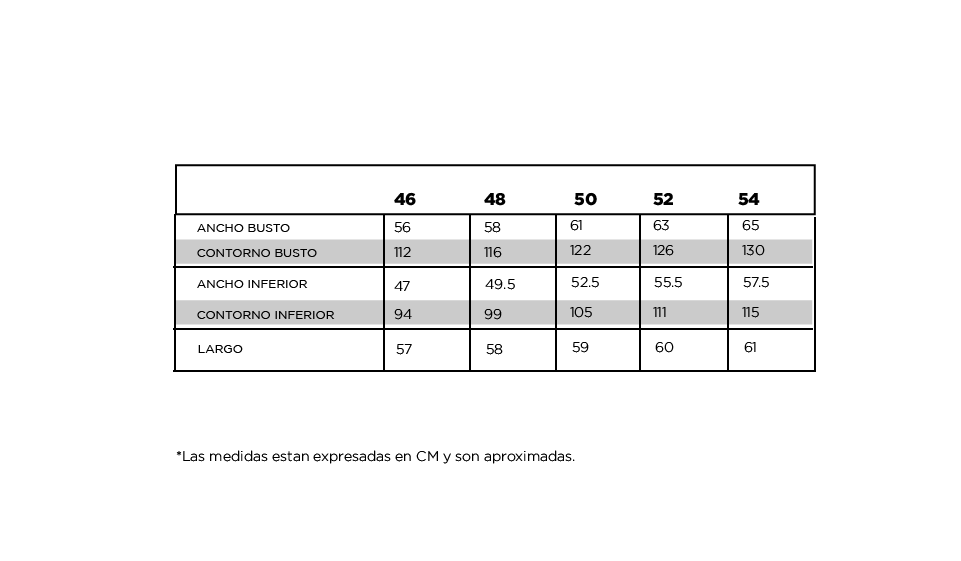 |  | 46 | 48 | 50 | 52 | 54 |
|---|---|---|---|---|---|
| ANCHO BUSTO | 56 | 58 | 61 | 63 | 65 |
| CONTORNO BUSTO | 112 | 116 | 122 | 126 | 130 |
| ANCHO INFERIOR | 47 | 49.5 | 52.5 | 55.5 | 57.5 |
| CONTORNO INFERIOR | 94 | 99 | 105 | 111 | 115 |
| LARGO | 57 | 58 | 59 | 60 | 61 |

*Las medidas estan expresadas en CM y son aproximadas.